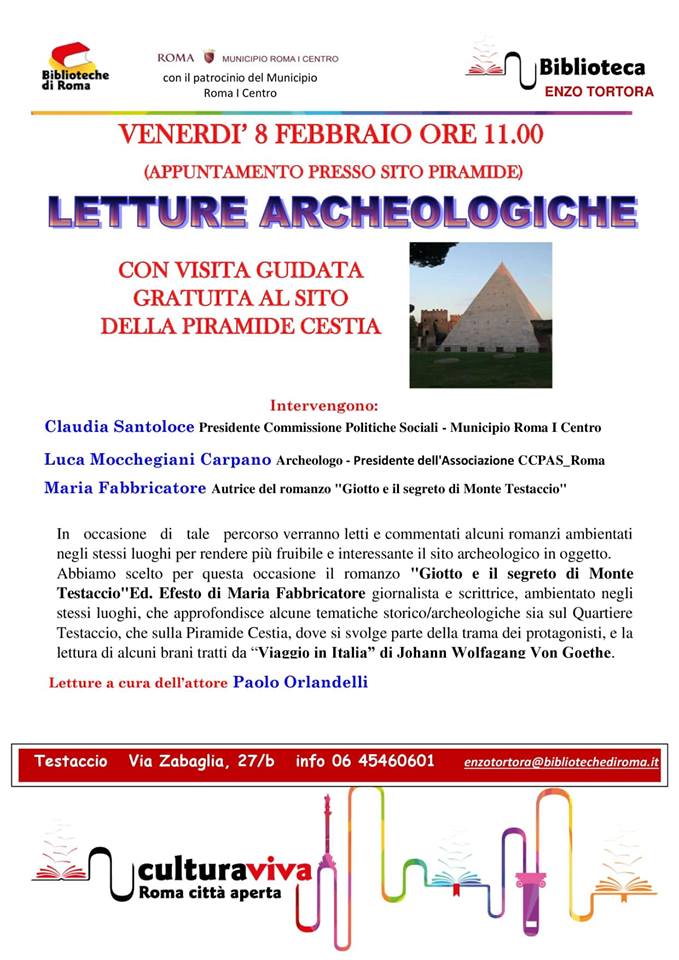 Biblioteche di Roma

ROMA MUNICIPIO ROMA I CENTRO
con il patrocinio del Municipio Roma I Centro

Biblioteca
ENZO TORTORA

VENERDI' 8 FEBBRAIO ORE 11.00

(APPUNTAMENTO PRESSO SITO PIRAMIDE)

LETTURE ARCHEOLOGICHE

CON VISITA GUIDATA GRATUITA AL SITO DELLA PIRAMIDE CESTIA

Intervengono:

Claudia Santoloce Presidente Commissione Politiche Sociali - Municipio Roma I Centro

Luca Mocchegiani Carpano Archeologo - Presidente dell'Associazione CCPAS_Roma

Maria Fabbricatore Autrice del romanzo "Giotto e il segreto di Monte Testaccio"

In occasione di tale percorso verranno letti e commentati alcuni romanzi ambientati negli stessi luoghi per rendere più fruibile e interessante il sito archeologico in oggetto. Abbiamo scelto per questa occasione il romanzo "Giotto e il segreto di Monte Testaccio"Ed. Efesto di Maria Fabbricatore giornalista e scrittrice, ambientato negli stessi luoghi, che approfondisce alcune tematiche storico/archeologiche sia sul Quartiere Testaccio, che sulla Piramide Cestia, dove si svolge parte della trama dei protagonisti, e la lettura di alcuni brani tratti da "Viaggio in Italia" di Johann Wolfagang Von Goethe.

Letture a cura dell'attore Paolo Orlandelli

Testaccio Via Zabaglia, 27/b info 06 45460601 enzotortora@bibliotechediroma.it

culturaviva
Roma città aperta